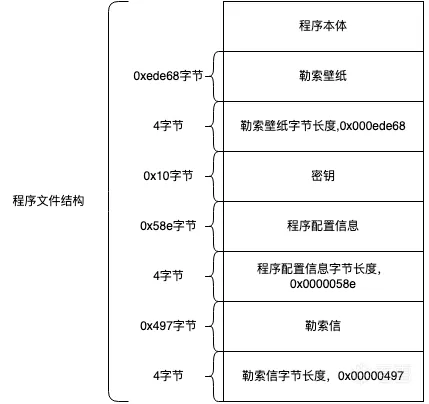 程序文件结构

程序本体

0xede68字节

勒索壁纸

4字节

勒索壁纸字节长度,0x000ede68

0x10字节

密钥

0x58e字节

程序配置信息

4字节

程序配置信息字节长度，0x0000058e

0x497字节

勒索信

4字节

勒索信字节长度，0x00000497